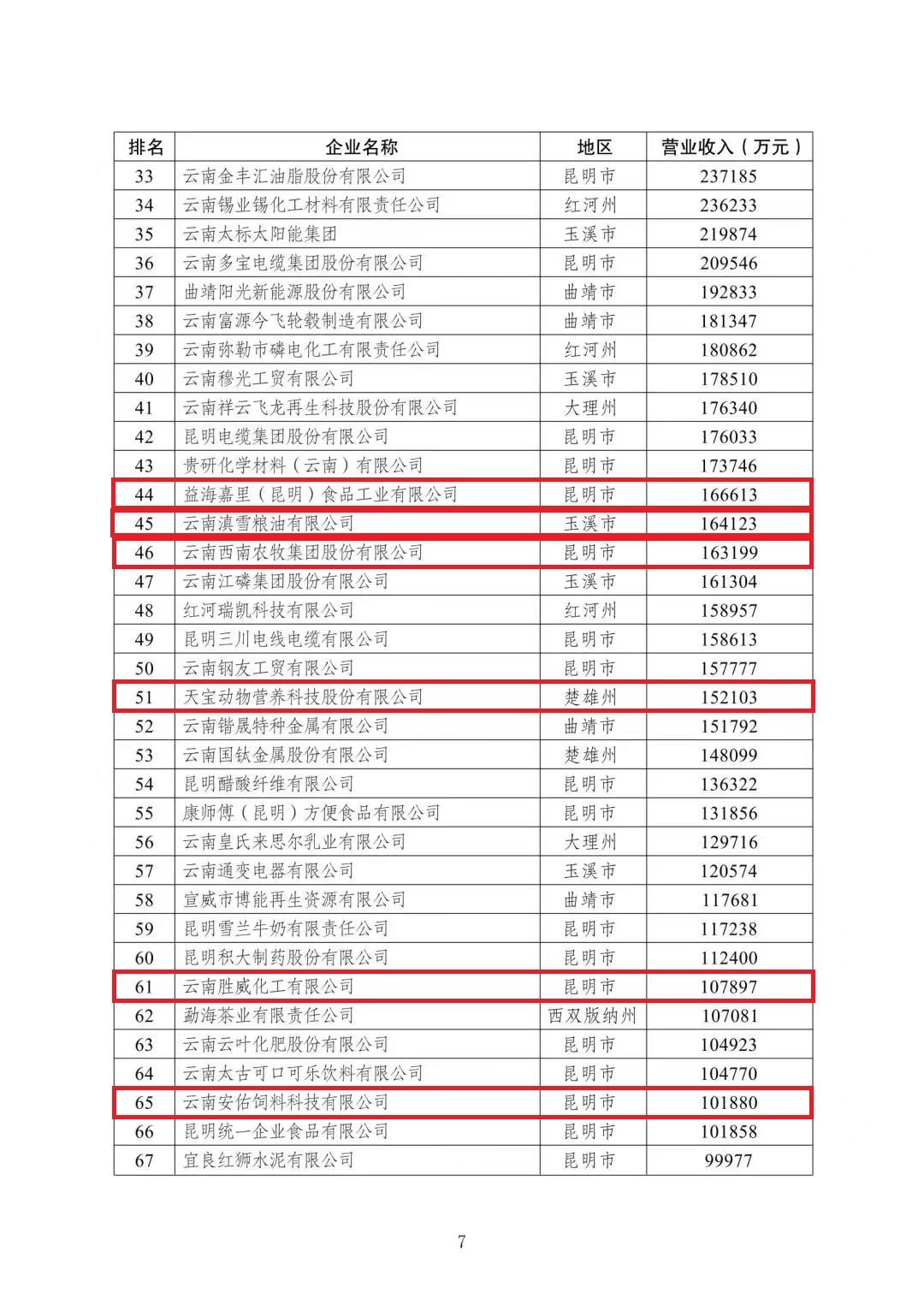 | 排名 | 企业名称 | 地区 | 营业收入（万元） |
|---|---|---|---|
| 33 | 云南金丰汇油脂股份有限公司 | 昆明市 | 237185 |
| 34 | 云南锡业锡化工材料有限责任公司 | 红河州 | 236233 |
| 35 | 云南太标太阳能集团 | 玉溪市 | 219874 |
| 36 | 云南多宝电缆集团股份有限公司 | 昆明市 | 209546 |
| 37 | 曲靖阳光新能源股份有限公司 | 曲靖市 | 192833 |
| 38 | 云南富源今飞轮毂制造有限公司 | 曲靖市 | 181347 |
| 39 | 云南弥勒市磷电化工有限责任公司 | 红河州 | 180862 |
| 40 | 云南穆光工贸有限公司 | 玉溪市 | 178510 |
| 41 | 云南祥云飞龙再生科技股份有限公司 | 大理州 | 176340 |
| 42 | 昆明电缆集团股份有限公司 | 昆明市 | 176033 |
| 43 | 贵研化学材料（云南）有限公司 | 昆明市 | 173746 |
| 44 | 益海嘉里（昆明）食品工业有限公司 | 昆明市 | 166613 |
| 45 | 云南滇雪粮油有限公司 | 玉溪市 | 164123 |
| 46 | 云南西南农牧集团股份有限公司 | 昆明市 | 163199 |
| 47 | 云南江磷集团股份有限公司 | 玉溪市 | 161304 |
| 48 | 红河瑞凯科技有限公司 | 红河州 | 158957 |
| 49 | 昆明三川电线电缆有限公司 | 昆明市 | 158613 |
| 50 | 云南钢友工贸有限公司 | 昆明市 | 157777 |
| 51 | 天宝动物营养科技股份有限公司 | 楚雄州 | 152103 |
| 52 | 云南锴晟特种金属有限公司 | 曲靖市 | 151792 |
| 53 | 云南国钛金属股份有限公司 | 楚雄州 | 148099 |
| 54 | 昆明醋酸纤维有限公司 | 昆明市 | 136322 |
| 55 | 康师傅（昆明）方便食品有限公司 | 昆明市 | 131856 |
| 56 | 云南皇氏来思尔乳业有限公司 | 大理州 | 129716 |
| 57 | 云南通变电器有限公司 | 玉溪市 | 120574 |
| 58 | 宣威市博能再生资源有限公司 | 曲靖市 | 117681 |
| 59 | 昆明雪兰牛奶有限责任公司 | 昆明市 | 117238 |
| 60 | 昆明积大制药股份有限公司 | 昆明市 | 112400 |
| 61 | 云南胜威化工有限公司 | 昆明市 | 107897 |
| 62 | 勐海茶业有限责任公司 | 西双版纳州 | 107081 |
| 63 | 云南云叶化肥股份有限公司 | 昆明市 | 104923 |
| 64 | 云南太古可口可乐饮料有限公司 | 昆明市 | 104770 |
| 65 | 云南安佑饲料科技有限公司 | 昆明市 | 101880 |
| 66 | 昆明统一企业食品有限公司 | 昆明市 | 101858 |
| 67 | 宜良红狮水泥有限公司 | 昆明市 | 99977 |

7